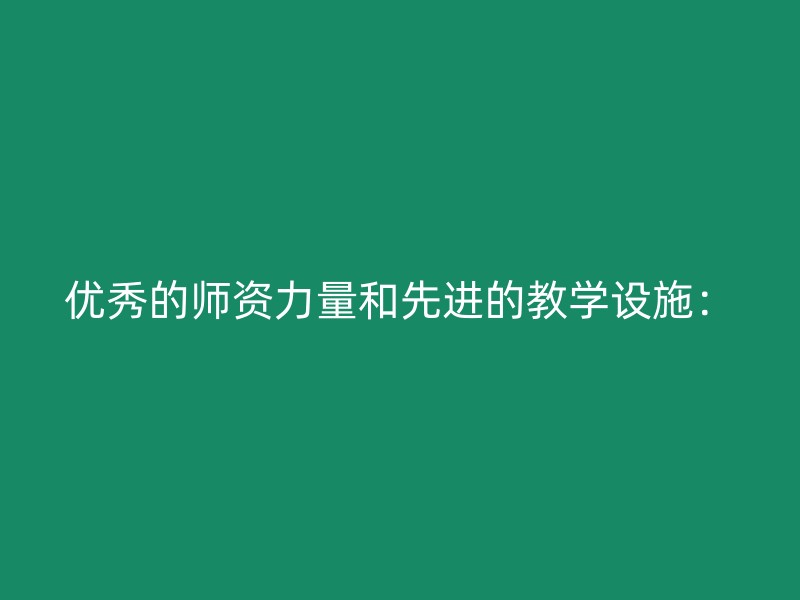 优秀的师资力量和先进的教学设施：